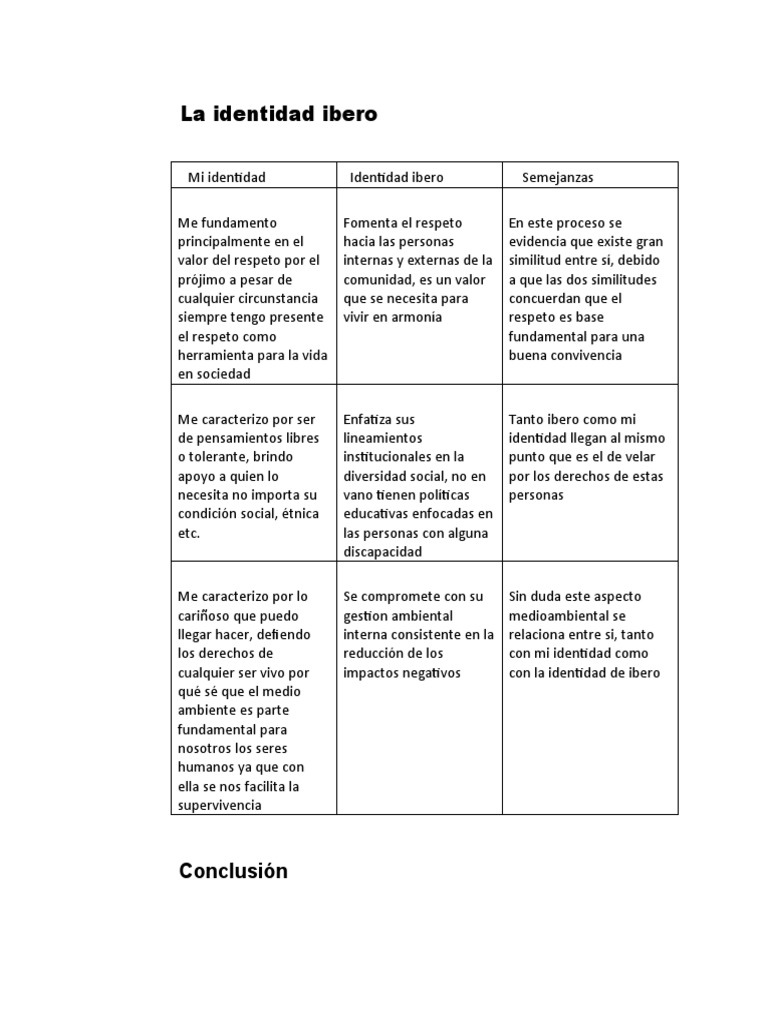 La identidad ibero

| Mi identidad | Identidad ibero | Semejanzas |
|---|---|---|
| Me fundamento principalmente en el valor del respeto por el prójimo a pesar de cualquier circunstancia siempre tengo presente el respeto como herramienta para la vida en sociedad | Fomenta el respeto hacia las personas internas y externas de la comunidad, es un valor que se necesita para vivir en armonia | En este proceso se evidencia que existe gran similitud entre si, debido a que las dos similitudes concuerdan que el respeto es base fundamental para una buena convivencia |
| Me caracterizo por ser de pensamientos libres o tolerante, brindo apoyo a quien lo necesita no importa su condición social, étnica etc. | Enfatiza sus lineamientos institucionales en la diversidad social, no en vano tienen políticas educativas enfocadas en las personas con alguna discapacidad | Tanto ibero como mi identidad llegan al mismo punto que es el de velar por los derechos de estas personas |
| Me caracterizo por lo cariñoso que puedo llegar hacer, defiendo los derechos de cualquier ser vivo por qué sé que el medio ambiente es parte fundamental para nosotros los seres humanos ya que con ella se nos facilita la supervivencia | Se compromete con su gestion ambiental interna consistente en la reducción de los impactos negativos | Sin duda este aspecto medioambiental se relaciona entre si, tanto con mi identidad como con la identidad de ibero |

Conclusión